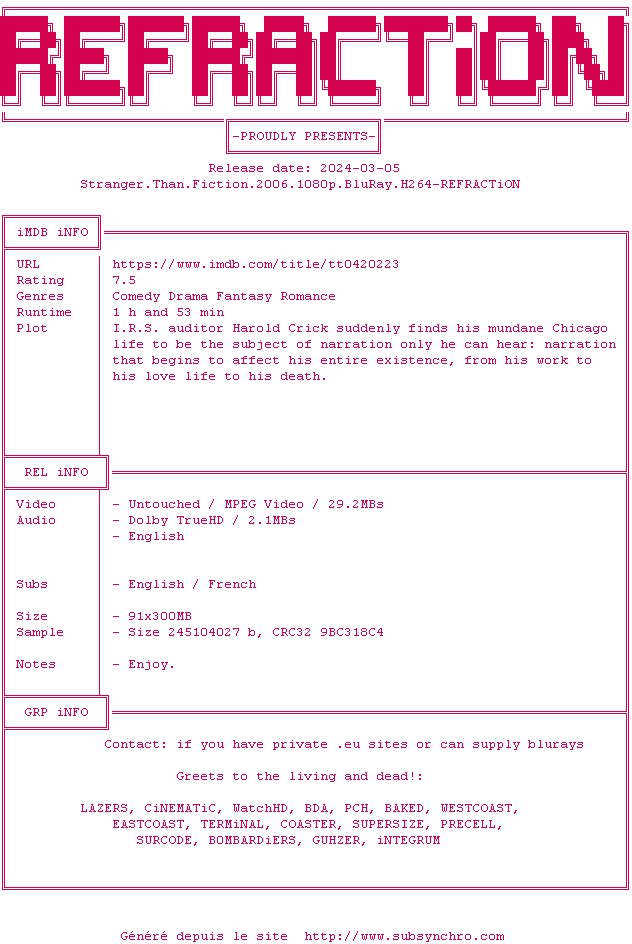 REFRACTiON

-PROUDLY PRESENTS-

Release date: 2024-03-05
Stranger.Than.Fiction.2006.1080p.BluRay.H264-REFRACTiON

iMDB iNFO

| | |
|---|---|
| URL | https://www.imdb.com/title/tt0420223 |
| Rating | 7.5 |
| Genres | Comedy Drama Fantasy Romance |
| Runtime | 1 h and 53 min |
| Plot | I.R.S. auditor Harold Crick suddenly finds his mundane Chicago life to be the subject of narration only he can hear: narration that begins to affect his entire existence, from his work to his love life to his death. |

REL iNFO

| | |
|---|---|
| Video | - Untouched / MPEG Video / 29.2MBs |
| Audio | - Dolby TrueHD / 2.1MBs |
| | - English |
| Subs | - English / French |
| Size | - 91x300MB |
| Sample | - Size 245104027 b, CRC32 9BC318C4 |
| Notes | - Enjoy. |

GRP iNFO

Contact: if you have private .eu sites or can supply blurays

Greets to the living and dead!:

LAZERS, CiNEMATiC, WatchHD, BDA, PCH, BAKED, WESTCOAST, EASTCOAST, TERMiNAL, COASTER, SUPERSIZE, PRECELL, SURCODE, BOMBARDiERS, GUHZER, iNTEGRUM

Généré depuis le site http://www.subsynchro.com